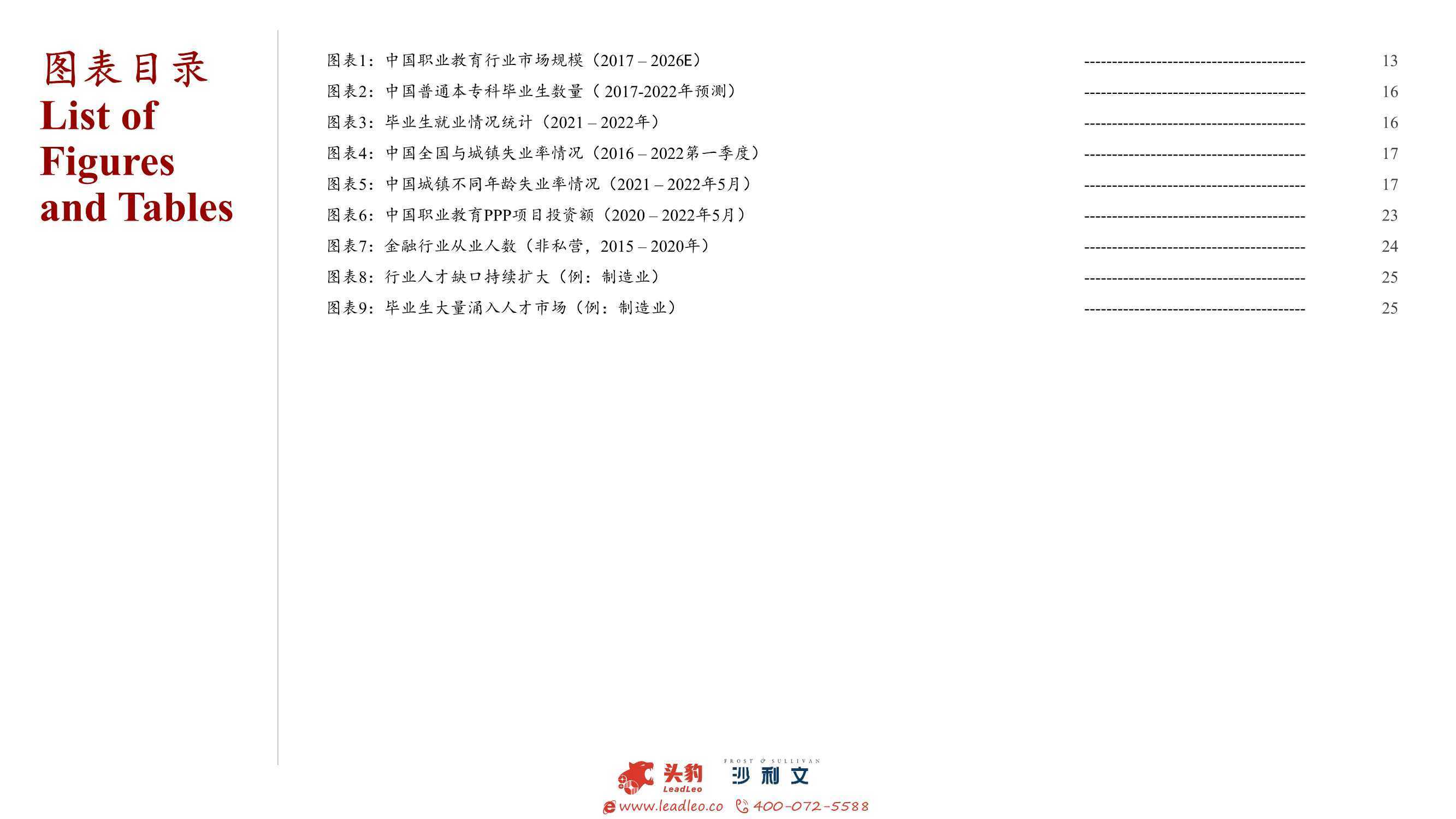 图表目录
List of Figures and Tables

图表1：中国职业教育行业市场规模（2017 – 2026E） ---------------------------------------- 13
图表2：中国普通本专科毕业生数量（ 2017-2022年预测） ---------------------------------------- 16
图表3：毕业生就业情况统计（2021 – 2022年） ---------------------------------------- 16
图表4：中国全国与城镇失业率情况（2016 – 2022第一季度） ---------------------------------------- 17
图表5：中国城镇不同年龄失业率情况（2021 – 2022年5月） ---------------------------------------- 17
图表6：中国职业教育PPP项目投资额（2020 – 2022年5月） ---------------------------------------- 23
图表7：金融行业从业人数（非私营，2015 – 2020年） ---------------------------------------- 24
图表8：行业人才缺口持续扩大（例：制造业） ---------------------------------------- 25
图表9：毕业生大量涌入人才市场（例：制造业） ---------------------------------------- 25

头豹 LeadLeo FROST & SULLIVAN 沙利文
www.leadleo.co 400-072-5588